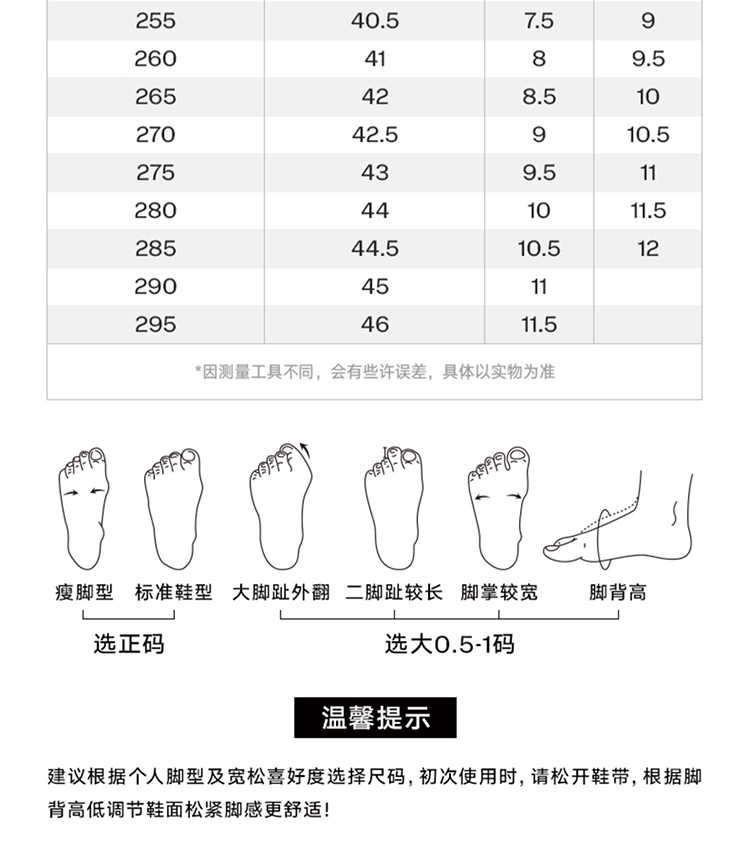 | 255 | 40.5 | 7.5 | 9 |
|---|---|---|---|
| 260 | 41 | 8 | 9.5 |
| 265 | 42 | 8.5 | 10 |
| 270 | 42.5 | 9 | 10.5 |
| 275 | 43 | 9.5 | 11 |
| 280 | 44 | 10 | 11.5 |
| 285 | 44.5 | 10.5 | 12 |
| 290 | 45 | 11 | |
| 295 | 46 | 11.5 | |

*因测量工具不同，会有些许误差，具体以实物为准

瘦脚型 标准鞋型 大脚趾外翻 二脚趾较长 脚掌较宽 脚背高

选正码

选大0.5-1码

温馨提示

建议根据个人脚型及宽松喜好度选择尺码，初次使用时，请松开鞋带，根据脚背高低调节鞋面松紧脚感更舒适！